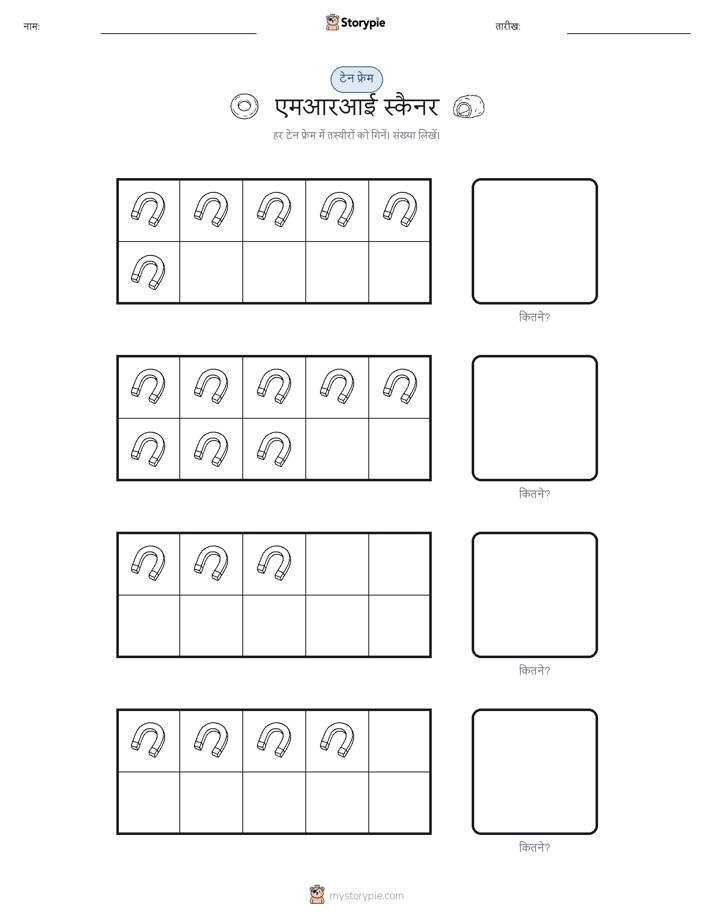 नाम:

Storypie

तारीख:

टेन फ्रेम

एमआरआई स्कैनर

हर टेन फ्रेम में तस्वीरों को गिनें। संख्या लिखें।

कितने?

कितने?

कितने?

कितने?

mystorypie.com